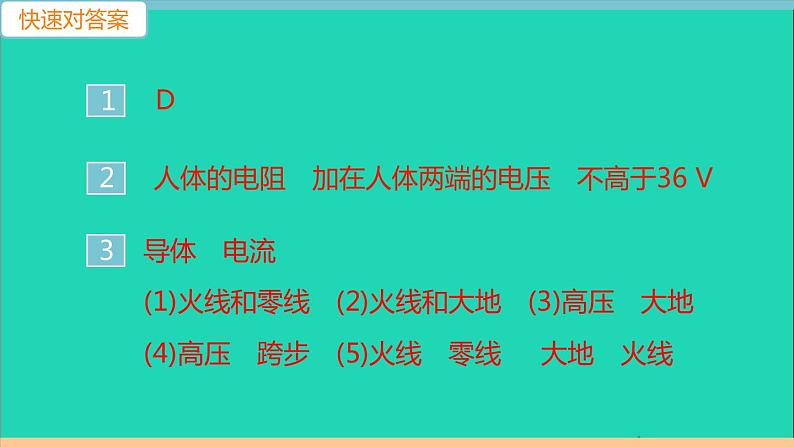 快速对答案

1 D

2 人体的电阻 加在人体两端的电压 不高于36 V

3 导体 电流
(1)火线和零线 (2)火线和大地 (3)高压 大地
(4)高压 跨步 (5)火线 零线 大地 火线